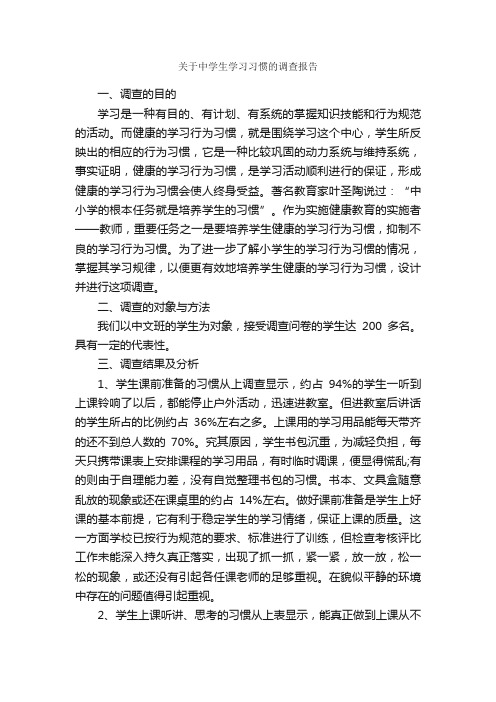 关于中学生学习习惯的调查报告

一、调查的目的

学习是一种有目的、有计划、有系统的掌握知识技能和行为规范的活动。而健康的学习行为习惯，就是围绕学习这个中心，学生所反映出的相应的行为习惯，它是一种比较巩固的动力系统与维持系统，事实证明，健康的学习行为习惯，是学习活动顺利进行的保证，形成健康的学习行为习惯会使人终身受益。著名教育家叶圣陶说过：“中小学的根本任务就是培养学生的习惯”。作为实施健康教育的实施者——教师，重要任务之一是要培养学生健康的学习行为习惯，抑制不良的学习行为习惯。为了进一步了解小学生的学习行为习惯的情况，掌握其学习规律，以便更有效地培养学生健康的学习行为习惯，设计并进行这项调查。

二、调查的对象与方法

我们以中文班的学生为对象，接受调查问卷的学生达 200 多名。具有一定的代表性。

三、调查结果及分析

1、学生课前准备的习惯从上调查显示，约占 94%的学生一听到上课铃响了以后，都能停止户外活动，迅速进教室。但进教室后讲话的学生所占的比例约占 36%左右之多。上课用的学习用品能每天带齐的还不到总人数的 70%。究其原因，学生书包沉重，为减轻负担，每天只携带课表上安排课程的学习用品，有时临时调课，便显得慌乱;有的则由于自理能力差，没有自觉整理书包的习惯。书本、文具盒随意乱放的现象或还在课桌里的约占 14%左右。做好课前准备是学生上好课的基本前提，它有利于稳定学生的学习情绪，保证上课的质量。这一方面学校已按行为规范的要求、标准进行了训练，但检查考核评比工作未能深入持久真正落实，出现了抓一抓，紧一紧，放一放，松一松的现象，或还没有引起各任课老师的足够重视。在貌似平静的环境中存在的问题值得引起重视。

2、学生上课听讲、思考的习惯从上表显示，能真正做到上课从不